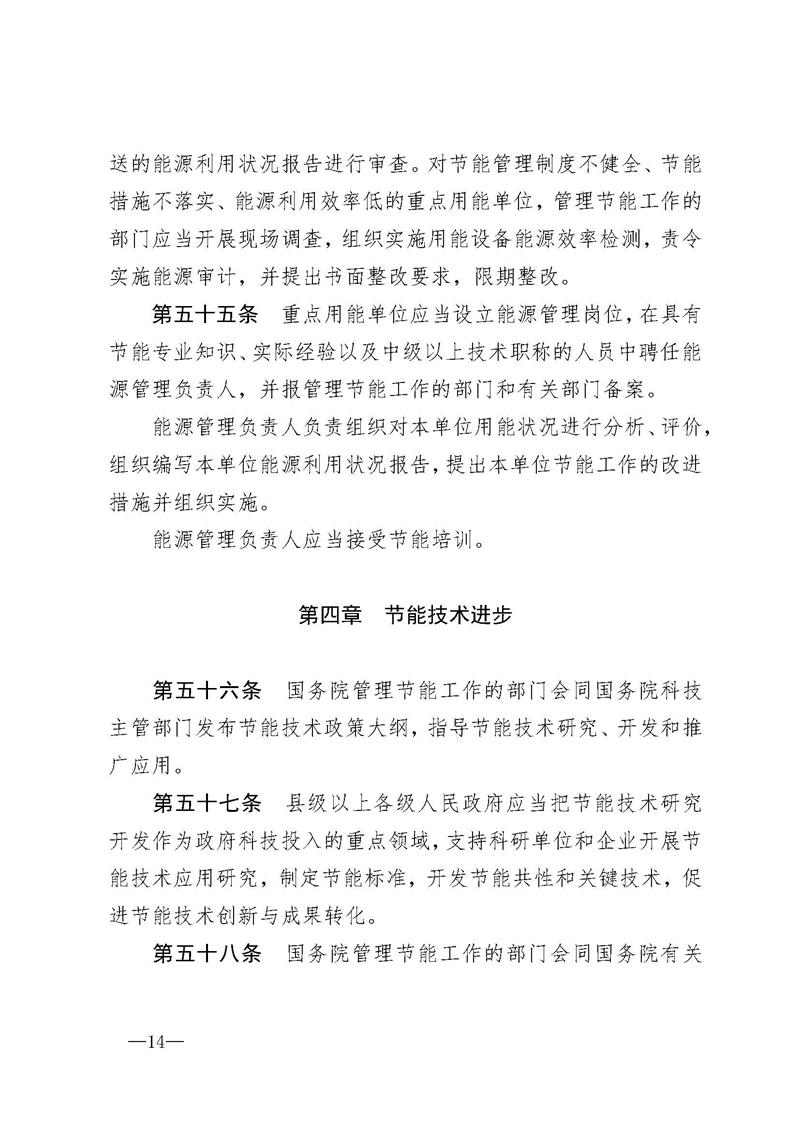 送的能源利用状况报告进行审查。对节能管理制度不健全、节能措施不落实、能源利用效率低的重点用能单位，管理节能工作的部门应当开展现场调查，组织实施用能设备能源效率检测，责令实施能源审计，并提出书面整改要求，限期整改。

第五十五条　重点用能单位应当设立能源管理岗位，在具有节能专业知识、实际经验以及中级以上技术职称的人员中聘任能源管理负责人，并报管理节能工作的部门和有关部门备案。

能源管理负责人负责组织对本单位用能状况进行分析、评价，组织编写本单位能源利用状况报告，提出本单位节能工作的改进措施并组织实施。

能源管理负责人应当接受节能培训。

第四章　节能技术进步

第五十六条　国务院管理节能工作的部门会同国务院科技主管部门发布节能技术政策大纲，指导节能技术研究、开发和推广应用。

第五十七条　县级以上各级人民政府应当把节能技术研究开发作为政府科技投入的重点领域，支持科研单位和企业开展节能技术应用研究，制定节能标准，开发节能共性和关键技术，促进节能技术创新与成果转化。

第五十八条　国务院管理节能工作的部门会同国务院有关

—14—